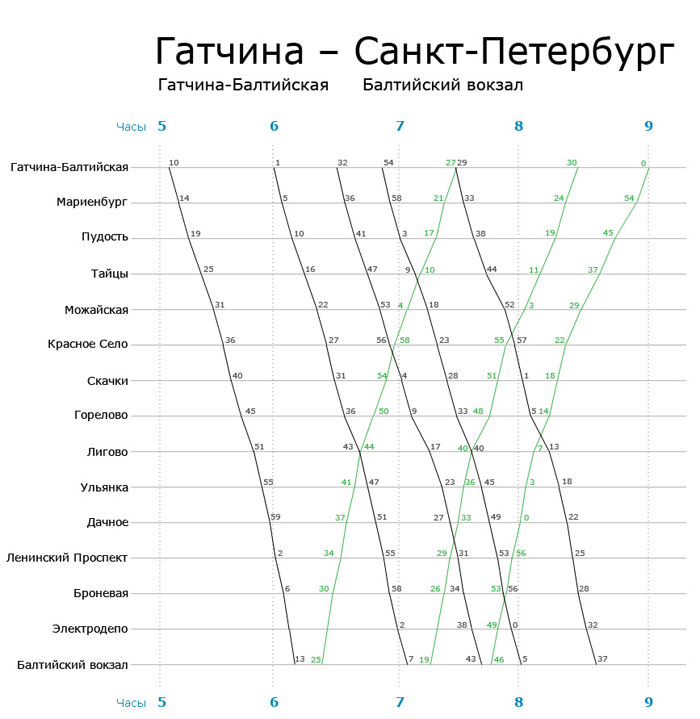 Гатчина – Санкт-Петербург

Гатчина-Балтийская Балтийский вокзал

Часы 5 6 7 8 9

Гатчина-Балтийская 10 1 32 54 27 29 30 0
Мариенбург 14 5 36 58 21 33 24 54
Пудость 19 10 41 3 17 38 19 45
Тайцы 25 16 47 9 10 44 11 37
Можайская 31 22 53 4 18 52 3 29
Красное Село 36 27 56 58 23 55 57 22
Скачки 40 31 54 4 28 51 1 18
Горелово 45 36 50 9 33 48 5 14
Лигово 51 43 44 17 40 40 7 13
Ульянка 55 41 47 23 36 45 3 18
Дачное 59 37 51 27 33 49 0 22
Ленинский Проспект 2 34 55 29 31 53 56 25
Броневая 6 30 58 26 34 53 56 28
Электродепо 2 38 49 0 32
Балтийский вокзал 13 25 7 19 43 46 5 37

Часы 5 6 7 8 9